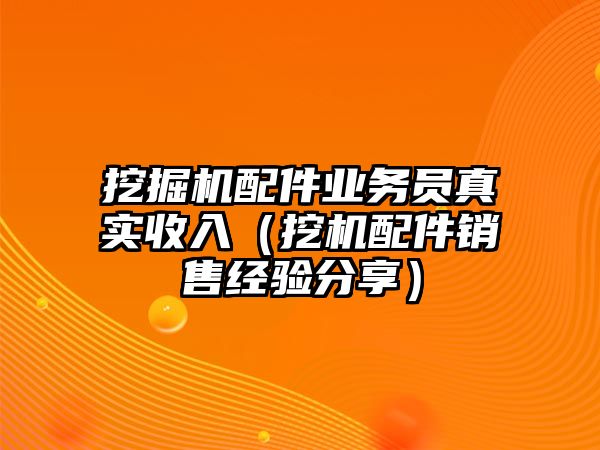 挖掘机配件业务员真实收入（挖机配件销售经验分享）